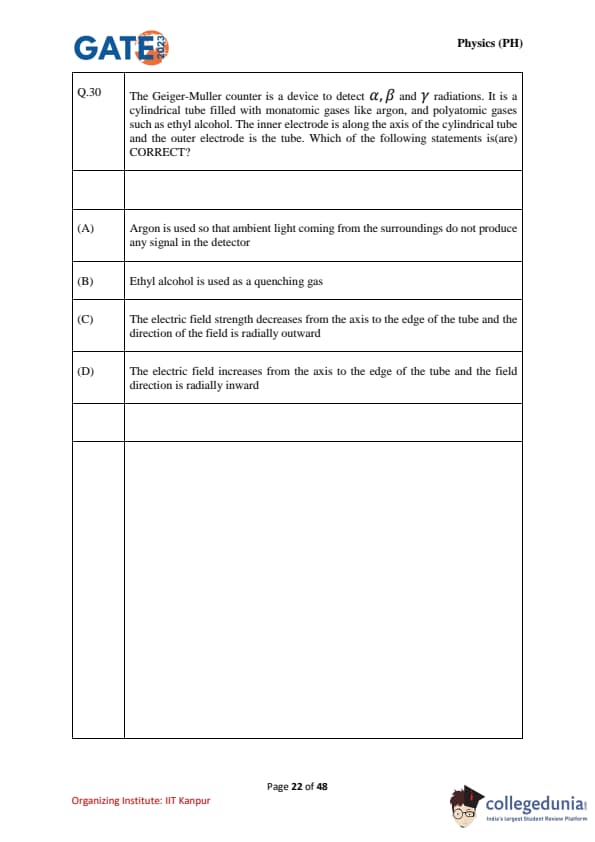 GATE 2023

Physics (PH)

| Q.30 | The Geiger-Muller counter is a device to detect $\alpha, \beta$ and $\gamma$ radiations. It is a cylindrical tube filled with monatomic gases like argon, and polyatomic gases such as ethyl alcohol. The inner electrode is along the axis of the cylindrical tube and the outer electrode is the tube. Which of the following statements is(are) CORRECT? |
|---|---|
| | |
| (A) | Argon is used so that ambient light coming from the surroundings do not produce any signal in the detector |
| (B) | Ethyl alcohol is used as a quenching gas |
| (C) | The electric field strength decreases from the axis to the edge of the tube and the direction of the field is radially outward |
| (D) | The electric field increases from the axis to the edge of the tube and the field direction is radially inward |
| | |
| | |

Page 22 of 48

Organizing Institute: IIT Kanpur

collegedunia
India's largest Student Review Platform